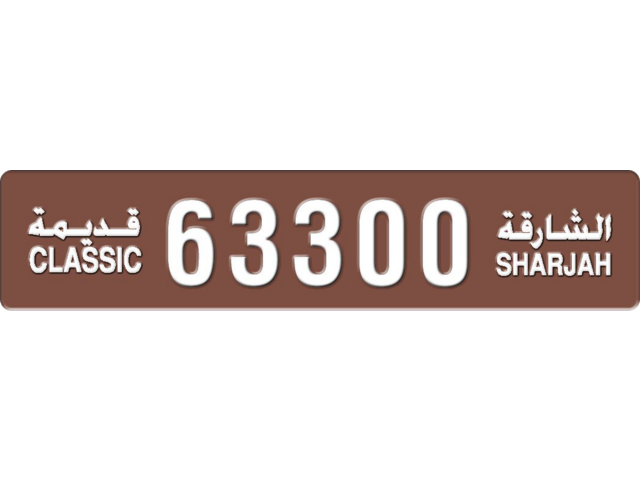 قديمة
CLASSIC

63300

الشارقة
SHARJAH